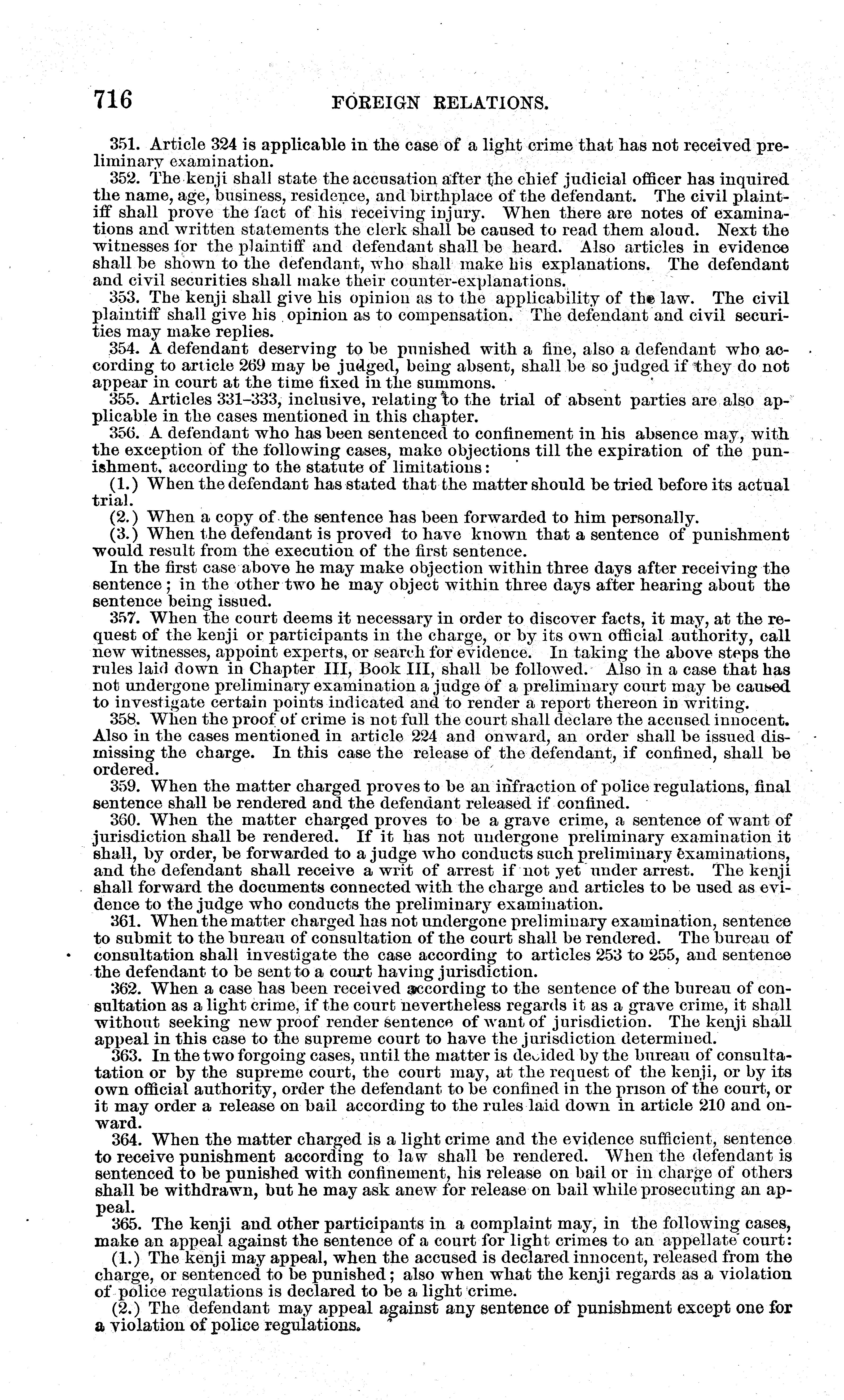 716 FOREIGN RELATIONS.

351. Article 324 is applicable in the case of a light crime that has not received preliminary examination.

352. The kenji shall state the accusation after the chief judicial officer has inquired the name, age, business, residence, and birthplace of the defendant. The civil plaintiff shall prove the fact of his receiving injury. When there are notes of examinations and written statements the clerk shall be caused to read them aloud. Next the witnesses for the plaintiff and defendant shall be heard. Also articles in evidence shall be shown to the defendant, who shall make his explanations. The defendant and civil securities shall make their counter-explanations.

353. The kenji shall give his opinion as to the applicability of the law. The civil plaintiff shall give his opinion as to compensation. The defendant and civil securities may make replies.

354. A defendant deserving to be punished with a fine, also a defendant who according to article 269 may be judged, being absent, shall be so judged if they do not appear in court at the time fixed in the summons.

355. Articles 331–333, inclusive, relating to the trial of absent parties are also applicable in the cases mentioned in this chapter.

356. A defendant who has been sentenced to confinement in his absence may, with the exception of the following cases, make objections till the expiration of the punishment, according to the statute of limitations:

(1.) When the defendant has stated that the matter should be tried before its actual trial.

(2.) When a copy of the sentence has been forwarded to him personally.

(3.) When the defendant is proved to have known that a sentence of punishment would result from the execution of the first sentence.

In the first case above he may make objection within three days after receiving the sentence; in the other two he may object within three days after hearing about the sentence being issued.

357. When the court deems it necessary in order to discover facts, it may, at the request of the kenji or participants in the charge, or by its own official authority, call new witnesses, appoint experts, or search for evidence. In taking the above steps the rules laid down in Chapter III, Book III, shall be followed. Also in a case that has not undergone preliminary examination a judge of a preliminary court may be caused to investigate certain points indicated and to render a report thereon in writing.

358. When the proof of crime is not full the court shall declare the accused innocent. Also in the cases mentioned in article 224 and onward, an order shall be issued dismissing the charge. In this case the release of the defendant, if confined, shall be ordered.

359. When the matter charged proves to be an infraction of police regulations, final sentence shall be rendered and the defendant released if confined.

360. When the matter charged proves to be a grave crime, a sentence of want of jurisdiction shall be rendered. If it has not undergone preliminary examination it shall, by order, be forwarded to a judge who conducts such preliminary examinations, and the defendant shall receive a writ of arrest if not yet under arrest. The kenji shall forward the documents connected with the charge and articles to be used as evidence to the judge who conducts the preliminary examination.

361. When the matter charged has not undergone preliminary examination, sentence to submit to the bureau of consultation of the court shall be rendered. The bureau of consultation shall investigate the case according to articles 253 to 255, and sentence the defendant to be sent to a court having jurisdiction.

362. When a case has been received according to the sentence of the bureau of consultation as a light crime, if the court nevertheless regards it as a grave crime, it shall without seeking new proof render sentence of want of jurisdiction. The kenji shall appeal in this case to the supreme court to have the jurisdiction determined.

363. In the two forgoing cases, until the matter is decided by the bureau of consultation or by the supreme court, the court may, at the request of the kenji, or by its own official authority, order the defendant to be confined in the prison of the court, or it may order a release on bail according to the rules laid down in article 210 and onward.

364. When the matter charged is a light crime and the evidence sufficient, sentence to receive punishment according to law shall be rendered. When the defendant is sentenced to be punished with confinement, his release on bail or in charge of others shall be withdrawn, but he may ask anew for release on bail while prosecuting an appeal.

365. The kenji and other participants in a complaint may, in the following cases, make an appeal against the sentence of a court for light crimes to an appellate court:

(1.) The kenji may appeal, when the accused is declared innocent, released from the charge, or sentenced to be punished; also when what the kenji regards as a violation of police regulations is declared to be a light crime.

(2.) The defendant may appeal against any sentence of punishment except one for a violation of police regulations.